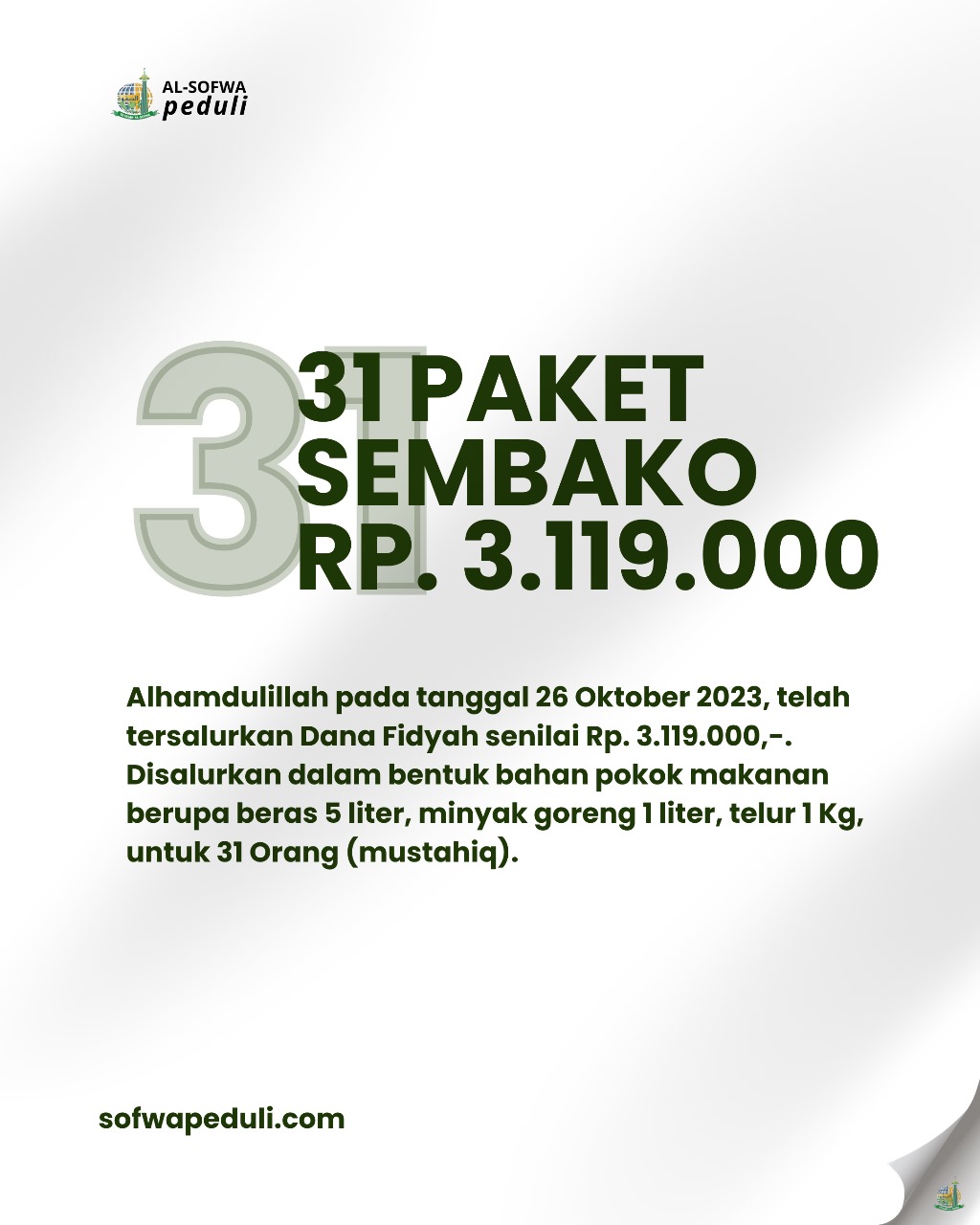 AL-SOFWA
peduli

31

31 PAKET
SEMBAKO
RP. 3.119.000

Alhamdulillah pada tanggal 26 Oktober 2023, telah tersalurkan Dana Fidyah senilai Rp. 3.119.000,-. Disalurkan dalam bentuk bahan pokok makanan berupa beras 5 liter, minyak goreng 1 liter, telur 1 Kg, untuk 31 Orang (mustahiq).

sofwapeduli.com